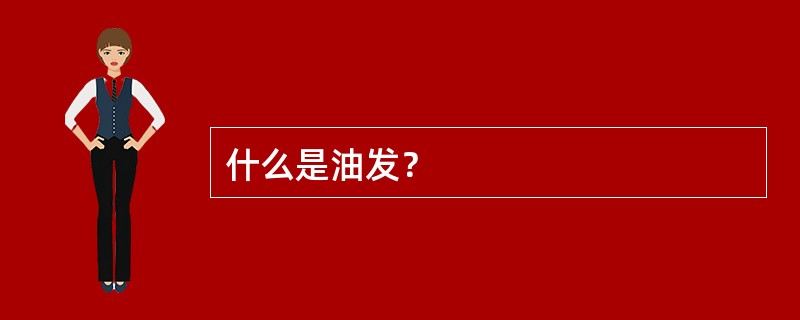 什么是油发？